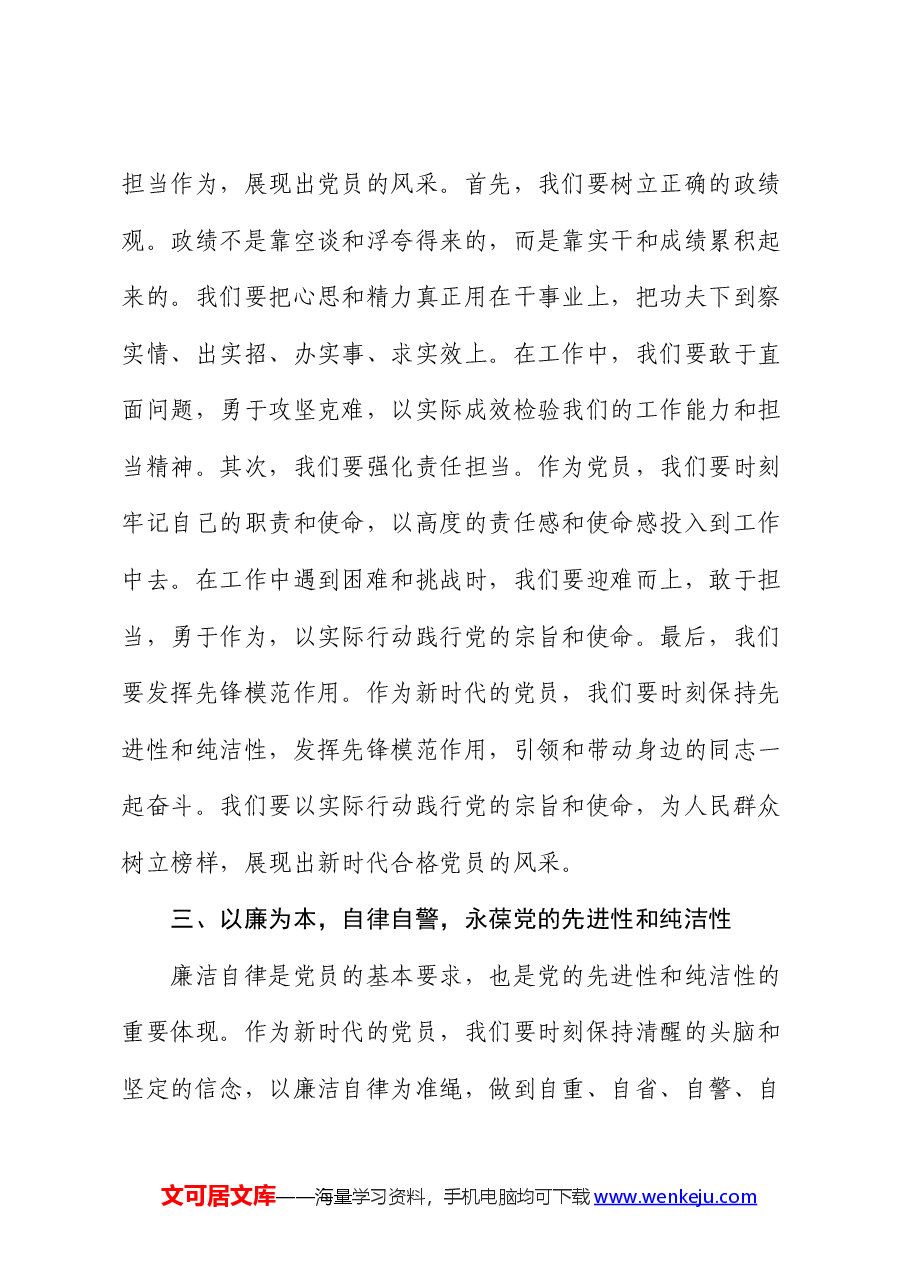 担当作为，展现出党员的风采。首先，我们要树立正确的政绩观。政绩不是靠空谈和浮夸得来的，而是靠实干和成绩累积起来的。我们要把心思和精力真正用在干事业上，把功夫下到察实情、出实招、办实事、求实效上。在工作中，我们要敢于直面问题，勇于攻坚克难，以实际成效检验我们的工作能力和担当精神。其次，我们要强化责任担当。作为党员，我们要时刻牢记自己的职责和使命，以高度的责任感和使命感投入到工作中去。在工作中遇到困难和挑战时，我们要迎难而上，敢于担当，勇于作为，以实际行动践行党的宗旨和使命。最后，我们要发挥先锋模范作用。作为新时代的党员，我们要时刻保持先进性和纯洁性，发挥先锋模范作用，引领和带动身边的同志一起奋斗。我们要以实际行动践行党的宗旨和使命，为人民群众树立榜样，展现出新时代合格党员的风采。

三、以廉为本，自律自警，永葆党的先进性和纯洁性

廉洁自律是党员的基本要求，也是党的先进性和纯洁性的重要体现。作为新时代的党员，我们要时刻保持清醒的头脑和坚定的信念，以廉洁自律为准绳，做到自重、自省、自警、自

文可居文库——海量学习资料，手机电脑均可下载www.wenkeju.com